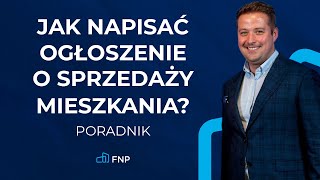 JAK NAPISAĆ OGŁOSZENIE O SPRZEDAŻY MIESZKANIA?

PORADNIK

FNP